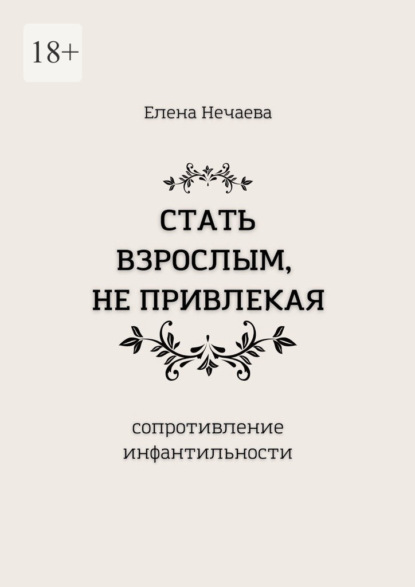 18+

Елена Нечаева

СТАТЬ ВЗРОСЛЫМ, НЕ ПРИВЛЕКАЯ

сопротивление инфантильности